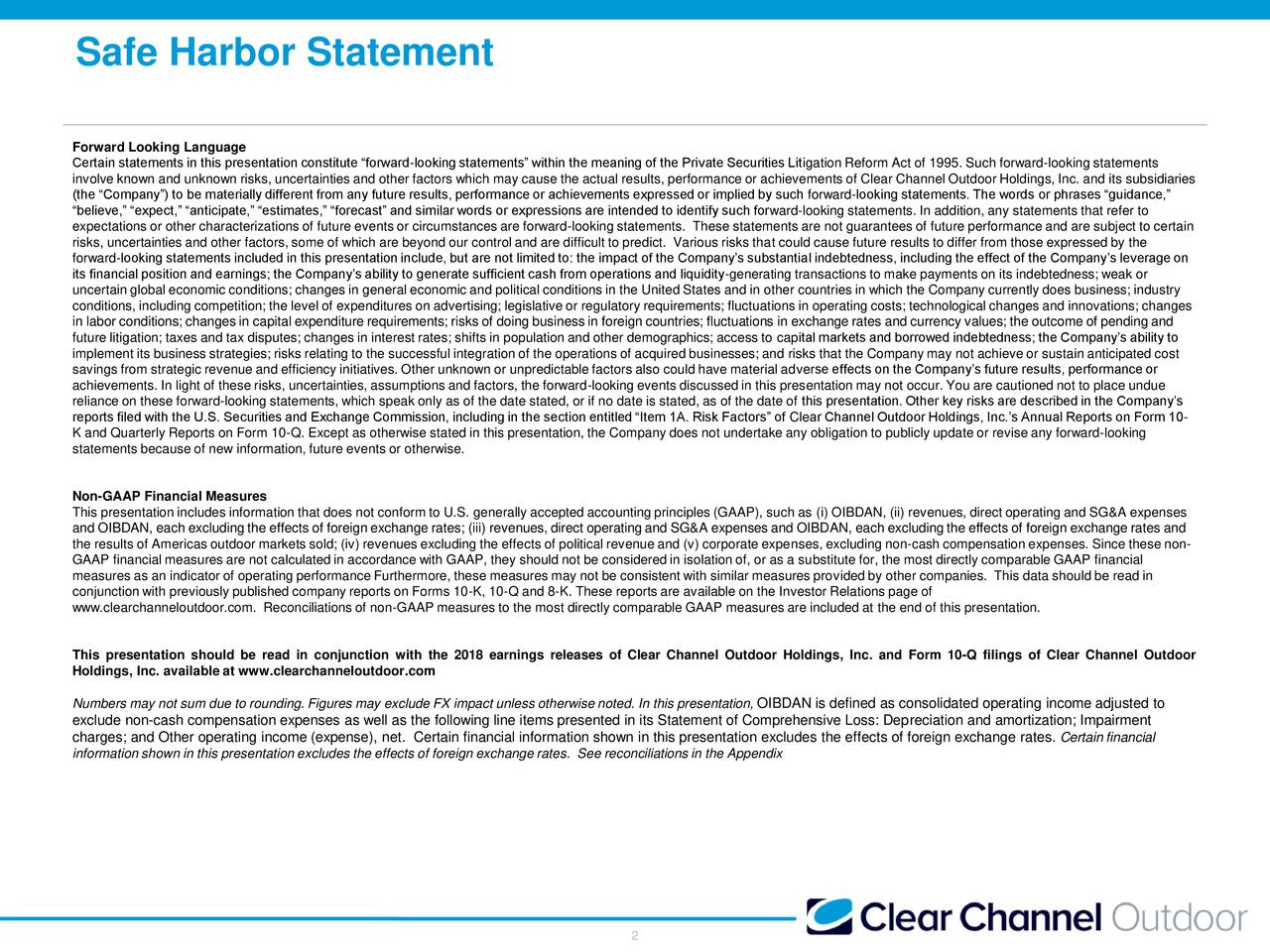 Safe Harbor Statement

Forward Looking Language
Certain statements in this presentation constitute “forward-looking statements” within the meaning of the Private Securities Litigation Reform Act of 1995. Such forward-looking statements involve known and unknown risks, uncertainties and other factors which may cause the actual results, performance or achievements of Clear Channel Outdoor Holdings, Inc. and its subsidiaries (the “Company”) to be materially different from any future results, performance or achievements expressed or implied by such forward-looking statements. The words or phrases “guidance,” “believe,” “expect,” “anticipate,” “estimates,” “forecast” and similar words or expressions are intended to identify such forward-looking statements. In addition, any statements that refer to expectations or other characterizations of future events or circumstances are forward-looking statements. These statements are not guarantees of future performance and are subject to certain risks, uncertainties and other factors, some of which are beyond our control and are difficult to predict. Various risks that could cause future results to differ from those expressed by the forward-looking statements included in this presentation include, but are not limited to: the impact of the Company’s substantial indebtedness, including the effect of the Company’s leverage on its financial position and earnings; the Company’s ability to generate sufficient cash from operations and liquidity-generating transactions to make payments on its indebtedness; weak or uncertain global economic conditions; changes in general economic and political conditions in the United States and in other countries in which the Company currently does business; industry conditions, including competition; the level of expenditures on advertising; legislative or regulatory requirements; fluctuations in operating costs; technological changes and innovations; changes in labor conditions; changes in capital expenditure requirements; risks of doing business in foreign countries; fluctuations in exchange rates and currency values; the outcome of pending and future litigation; taxes and tax disputes; changes in interest rates; shifts in population and other demographics; access to capital markets and borrowed indebtedness; the Company’s ability to implement its business strategies; risks relating to the successful integration of the operations of acquired businesses; and risks that the Company may not achieve or sustain anticipated cost savings from strategic revenue and efficiency initiatives. Other unknown or unpredictable factors also could have material adverse effects on the Company’s future results, performance or achievements. In light of these risks, uncertainties, assumptions and factors, the forward-looking events discussed in this presentation may not occur. You are cautioned not to place undue reliance on these forward-looking statements, which speak only as of the date stated, or if no date is stated, as of the date of this presentation. Other key risks are described in the Company’s reports filed with the U.S. Securities and Exchange Commission, including in the section entitled “Item 1A. Risk Factors” of Clear Channel Outdoor Holdings, Inc.’s Annual Reports on Form 10-K and Quarterly Reports on Form 10-Q. Except as otherwise stated in this presentation, the Company does not undertake any obligation to publicly update or revise any forward-looking statements because of new information, future events or otherwise.

Non-GAAP Financial Measures
This presentation includes information that does not conform to U.S. generally accepted accounting principles (GAAP), such as (i) OIBDAN, (ii) revenues, direct operating and SG&A expenses and OIBDAN, each excluding the effects of foreign exchange rates; (iii) revenues, direct operating and SG&A expenses and OIBDAN, each excluding the effects of foreign exchange rates and the results of Americas outdoor markets sold; (iv) revenues excluding the effects of political revenue and (v) corporate expenses, excluding non-cash compensation expenses. Since these non-GAAP financial measures are not calculated in accordance with GAAP, they should not be considered in isolation of, or as a substitute for, the most directly comparable GAAP financial measures as an indicator of operating performance Furthermore, these measures may not be consistent with similar measures provided by other companies. This data should be read in conjunction with previously published company reports on Forms 10-K, 10-Q and 8-K. These reports are available on the Investor Relations page of www.clearchanneloutdoor.com. Reconciliations of non-GAAP measures to the most directly comparable GAAP measures are included at the end of this presentation.

This presentation should be read in conjunction with the 2018 earnings releases of Clear Channel Outdoor Holdings, Inc. and Form 10-Q filings of Clear Channel Outdoor Holdings, Inc. available at www.clearchanneloutdoor.com

Numbers may not sum due to rounding. Figures may exclude FX impact unless otherwise noted. In this presentation, OIBDAN is defined as consolidated operating income adjusted to exclude non-cash compensation expenses as well as the following line items presented in its Statement of Comprehensive Loss: Depreciation and amortization; Impairment charges; and Other operating income (expense), net. Certain financial information shown in this presentation excludes the effects of foreign exchange rates. Certain financial information shown in this presentation excludes the effects of foreign exchange rates. See reconciliations in the Appendix

Clear Channel Outdoor

2